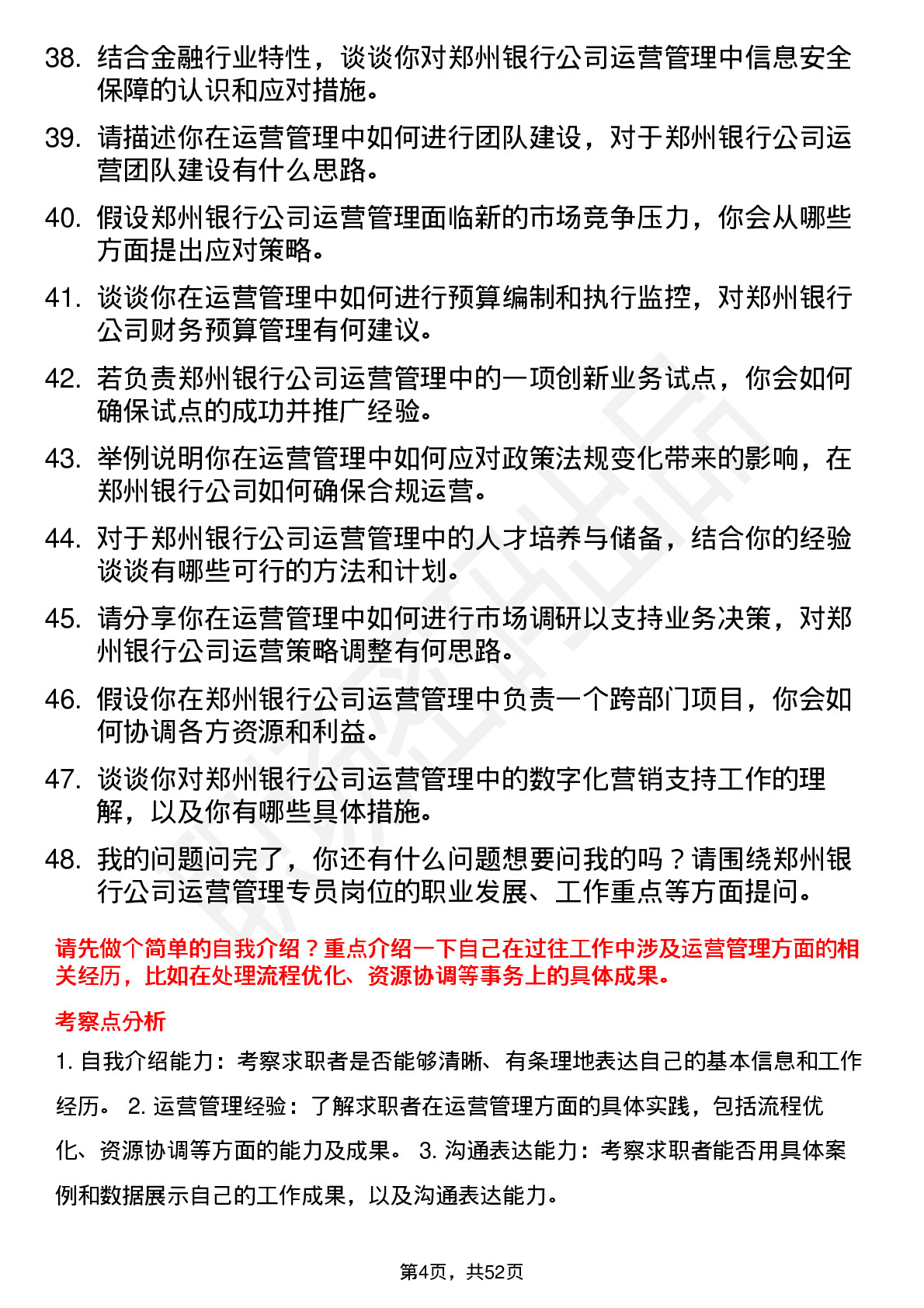 38. 结合金融行业特性，谈谈你对郑州银行公司运营管理中信息安全保障的认识和应对措施。

39. 请描述你在运营管理中如何进行团队建设，对于郑州银行公司运营团队建设有什么思路。

40. 假设郑州银行公司运营管理面临新的市场竞争压力，你会从哪些方面提出应对策略。

41. 谈谈你在运营管理中如何进行预算编制和执行监控，对郑州银行公司财务预算管理有何建议。

42. 若负责郑州银行公司运营管理中的一项创新业务试点，你会如何确保试点的成功并推广经验。

43. 举例说明你在运营管理中如何应对政策法规变化带来的影响，在郑州银行公司如何确保合规运营。

44. 对于郑州银行公司运营管理中的人才培养与储备，结合你的经验谈谈有哪些可行的方法和计划。

45. 请分享你在运营管理中如何进行市场调研以支持业务决策，对郑州银行公司运营策略调整有何思路。

46. 假设你在郑州银行公司运营管理中负责一个跨部门项目，你会如何协调各方资源和利益。

47. 谈谈你对郑州银行公司运营管理中的数字化营销支持工作的理解，以及你有哪些具体措施。

48. 我的问题问完了，你还有什么问题想要问我的吗？请围绕郑州银行公司运营管理专员岗位的职业发展、工作重点等方面提问。

请先做个简单的自我介绍？重点介绍一下自己在过往工作中涉及运营管理方面的相关经历，比如在处理流程优化、资源协调等事务上的具体成果。

考察点分析

1. 自我介绍能力：考察求职者是否能够清晰、有条理地表达自己的基本信息和工作经历。 2. 运营管理经验：了解求职者在运营管理方面的具体实践，包括流程优化、资源协调等方面的能力及成果。 3. 沟通表达能力：考察求职者能否用具体案例和数据展示自己的工作成果，以及沟通表达能力。

第4页，共52页